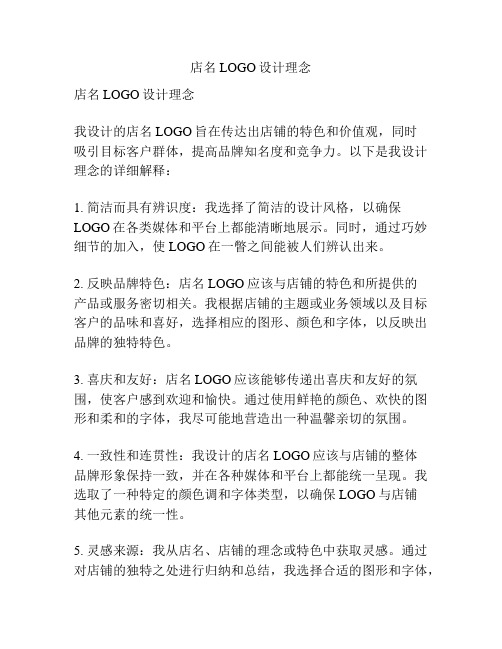 店名 LOGO 设计理念

店名 LOGO 设计理念

我设计的店名 LOGO 旨在传达出店铺的特色和价值观，同时吸引目标客户群体，提高品牌知名度和竞争力。以下是我设计理念的详细解释：

1. 简洁而具有辨识度：我选择了简洁的设计风格，以确保 LOGO 在各类媒体和平台上都能清晰地展示。同时，通过巧妙细节的加入，使 LOGO 在一瞥之间能被人们辨认出来。

2. 反映品牌特色：店名 LOGO 应该与店铺的特色和所提供的产品或服务密切相关。我根据店铺的主题或业务领域以及目标客户的品味和喜好，选择相应的图形、颜色和字体，以反映出品牌的独特特色。

3. 喜庆和友好：店名 LOGO 应该能够传递出喜庆和友好的氛围，使客户感到欢迎和愉快。通过使用鲜艳的颜色、欢快的图形和柔和的字体，我尽可能地营造出一种温馨亲切的氛围。

4. 一致性和连贯性：我设计的店名 LOGO 应该与店铺的整体品牌形象保持一致，并在各种媒体和平台上都能统一呈现。我选取了一种特定的颜色调和字体类型，以确保 LOGO 与店铺其他元素的统一性。

5. 灵感来源：我从店名、店铺的理念或特色中获取灵感。通过对店铺的独特之处进行归纳和总结，我选择合适的图形和字体，